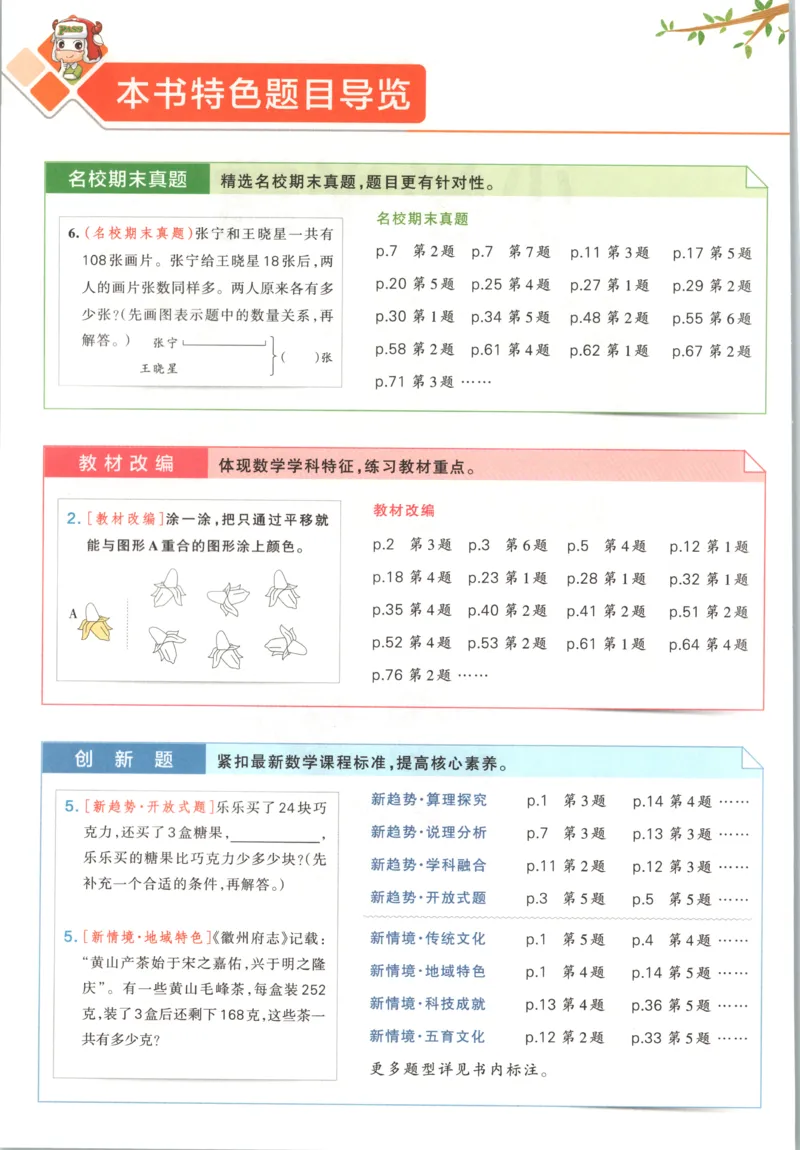 本书特色题目导览

名校期末真题 精选名校期末真题，题目更有针对性。

6.（名校期末真题）张宁和王晓星一共有108张画片。张宁给王晓星18张后，两人的画片张数同样多。两人原来各有多少张？（先画图表示题中的数量关系，再解答。）

张宁
王晓星
（ ）张

名校期末真题

p.7 第2题 p.7 第7题 p.11 第3题 p.17 第5题
p.20 第5题 p.25 第4题 p.27 第1题 p.29 第2题
p.30 第1题 p.34 第5题 p.48 第2题 p.55 第6题
p.58 第2题 p.61 第4题 p.62 第1题 p.67 第2题
p.71 第3题 ……

教材改编 体现数学学科特征，练习教材重点。

2.［教材改编］涂一涂，把只通过平移就能与图形A重合的图形涂上颜色。

A

教材改编

p.2 第3题 p.3 第6题 p.5 第4题 p.12 第1题
p.18 第4题 p.23 第1题 p.28 第1题 p.32 第1题
p.35 第4题 p.40 第2题 p.41 第2题 p.51 第2题
p.52 第4题 p.53 第2题 p.61 第1题 p.64 第4题
p.76 第2题 ……

创新题 紧扣最新数学课程标准，提高核心素养。

5.［新趋势·开放式题］乐乐买了24块巧克力，还买了3盒糖果，____，乐乐买的糖果比巧克力少多少块？（先补充一个合适的条件，再解答。）

5.［新情境·地域特色］《徽州府志》记载：“黄山产茶始于宋之嘉佑，兴于明之隆庆”。有一些黄山毛峰茶，每盒装252克，装了3盒后还剩下168克，这些茶一共有多少克？

新趋势·算理探究 p.1 第3题 p.14 第4题 ……
新趋势·说理分析 p.7 第3题 p.13 第3题 ……
新趋势·学科融合 p.11 第2题 p.12 第3题 ……
新趋势·开放式题 p.3 第5题 p.5 第5题 ……
新情境·传统文化 p.1 第5题 p.4 第4题 ……
新情境·地域特色 p.1 第4题 p.14 第5题 ……
新情境·科技成就 p.13 第4题 p.36 第5题 ……
新情境·五育文化 p.12 第2题 p.33 第5题 ……

更多题型详见书内标注。